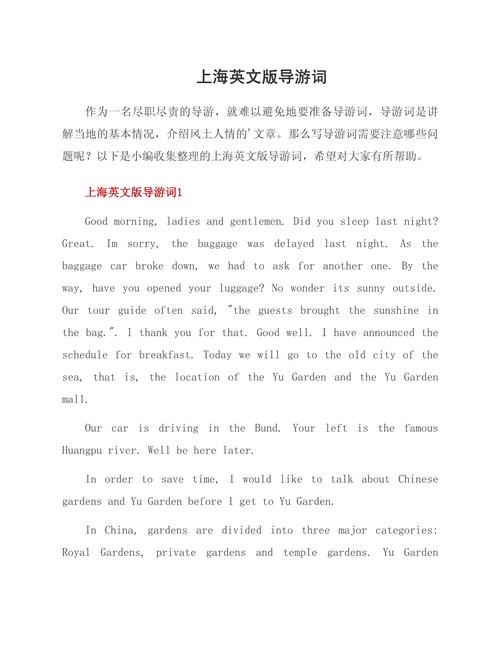 上海英文版导游词

作为一名尽职尽责的导游，就难以避免地要准备导游词，导游词是讲解当地的基本情况，介绍风土人情的'文章。那么写导游词需要注意哪些问题呢？以下是小编收集整理的上海英文版导游词，希望对大家有所帮助。

上海英文版导游词1

Good morning, ladies and gentlemen. Did you sleep last night? Great. Im sorry, the baggage was delayed last night. As the baggage car broke down, we had to ask for another one. By the way, have you opened your luggage? No wonder its sunny outside. Our tour guide often said, "the guests brought the sunshine in the bag.". I thank you for that. Good well. I have announced the schedule for breakfast. Today we will go to the old city of the sea, that is, the location of the Yu Garden and the Yu Garden mall.

Our car is driving in the Bund. Your left is the famous Huangpu river. Well be here later.

In order to save time, I would like to talk about Chinese gardens and Yu Garden before I get to Yu Garden.

In China, gardens are divided into three major categories: Royal Gardens, private gardens and temple gardens. Yu Garden